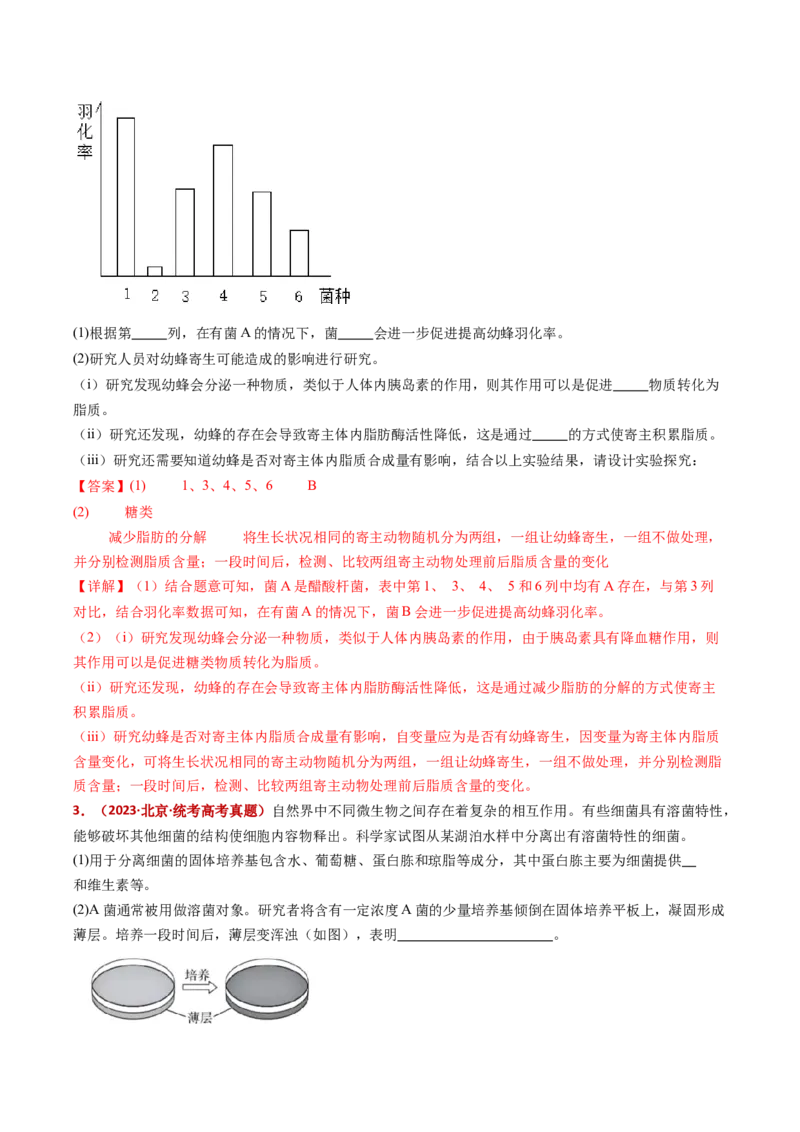 羽化率

1 2 3 4 5 6 菌种

(1)根据第____列，在有菌A的情况下，菌____会进一步促进提高幼蜂羽化率。

(2)研究人员对幼蜂寄生可能造成的影响进行研究。

（i）研究发现幼蜂会分泌一种物质，类似于人体内胰岛素的作用，则其作用可以是促进____物质转化为脂质。

（ii）研究还发现，幼蜂的存在会导致寄主体内脂肪酶活性降低，这是通过____的方式使寄主积累脂质。

（iii）研究还需要知道幼蜂是否对寄主体内脂质合成量有影响，结合以上实验结果，请设计实验探究：

【答案】(1) 1、3、4、5、6 B

(2) 糖类

减少脂肪的分解 将生长状况相同的寄主动物随机分为两组，一组让幼蜂寄生，一组不做处理，并分别检测脂质含量；一段时间后，检测、比较两组寄主动物处理前后脂质含量的变化

【详解】（1）结合题意可知，菌A是醋酸杆菌，表中第1、3、4、5和6列中均有A存在，与第3列对比，结合羽化率数据可知，在有菌A的情况下，菌B会进一步促进提高幼蜂羽化率。

（2）（i）研究发现幼蜂会分泌一种物质，类似于人体内胰岛素的作用，由于胰岛素具有降血糖作用，则其作用可以是促进糖类物质转化为脂质。

（ii）研究还发现，幼蜂的存在会导致寄主体内脂肪酶活性降低，这是通过减少脂肪的分解的方式使寄主积累脂质。

（iii）研究幼蜂是否对寄主体内脂质合成量有影响，自变量应为是否有幼蜂寄生，因变量为寄主体内脂质含量变化，可将生长状况相同的寄主动物随机分为两组，一组让幼蜂寄生，一组不做处理，并分别检测脂质含量；一段时间后，检测、比较两组寄主动物处理前后脂质含量的变化。

3．（2023·北京·统考高考真题）自然界中不同微生物之间存在着复杂的相互作用。有些细菌具有溶菌特性，能够破坏其他细菌的结构使细胞内容物释出。科学家试图从某湖泊水样中分离出有溶菌特性的细菌。

(1)用于分离细菌的固体培养基包含水、葡萄糖、蛋白胨和琼脂等成分，其中蛋白胨主要为细菌提供____和维生素等。

(2)A菌通常被用做溶菌对象。研究者将含有一定浓度A菌的少量培养基倾倒在固体培养平板上，凝固形成薄层。培养一段时间后，薄层变浑浊（如图），表明____。

培养

薄层